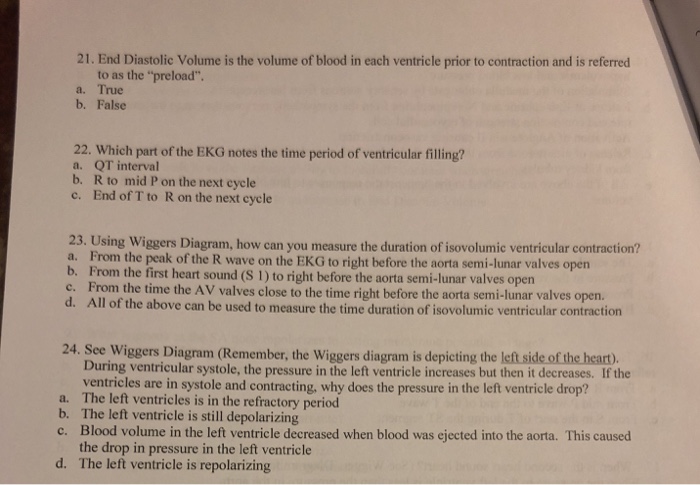 21. End Diastolic Volume is the volume of blood in each ventricle prior to contraction and is referred to as the "preload".
a. True
b. False

22. Which part of the EKG notes the time period of ventricular filling?
a. QT interval
b. R to mid P on the next cycle
c. End of T to R on the next cycle

23. Using Wiggers Diagram, how can you measure the duration of isovolumic ventricular contraction?
a. From the peak of the R wave on the EKG to right before the aorta semi-lunar valves open
b. From the first heart sound (S 1) to right before the aorta semi-lunar valves open
c. From the time the AV valves close to the time right before the aorta semi-lunar valves open.
d. All of the above can be used to measure the time duration of isovolumic ventricular contraction

24. See Wiggers Diagram (Remember, the Wiggers diagram is depicting the left side of the heart). During ventricular systole, the pressure in the left ventricle increases but then it decreases. If the ventricles are in systole and contracting, why does the pressure in the left ventricle drop?
a. The left ventricles is in the refractory period
b. The left ventricle is still depolarizing
c. Blood volume in the left ventricle decreased when blood was ejected into the aorta. This caused the drop in pressure in the left ventricle
d. The left ventricle is repolarizing